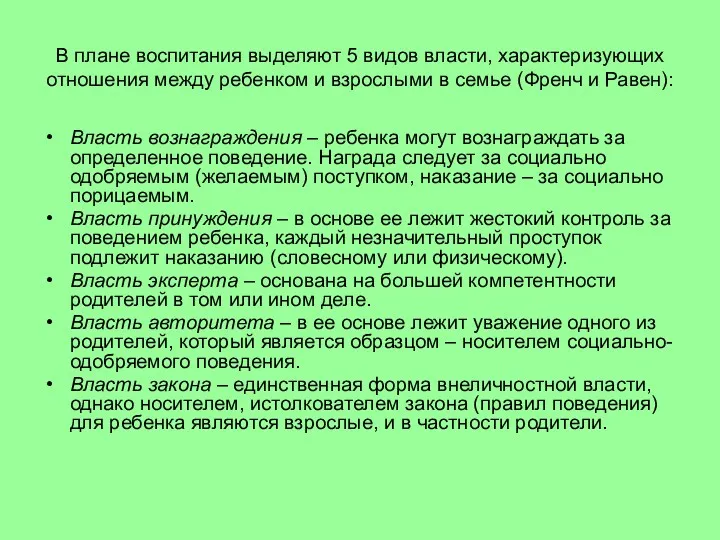 В плане воспитания выделяют 5 видов власти, характеризующих отношения между ребенком и взрослыми в семье (Френч и Равен):

• Власть вознаграждения – ребенка могут вознаграждать за определенное поведение. Награда следует за социально одобряемым (желаемым) поступком, наказание – за социально порицаемым.
• Власть принуждения – в основе ее лежит жестокий контроль за поведением ребенка, каждый незначительный проступок подлежит наказанию (словесному или физическому).
• Власть эксперта – основана на большей компетентности родителей в том или ином деле.
• Власть авторитета – в ее основе лежит уважение одного из родителей, который является образцом – носителем социально-одобряемого поведения.
• Власть закона – единственная форма внеличностной власти, однако носителем, истолкователем закона (правил поведения) для ребенка являются взрослые, и в частности родители.